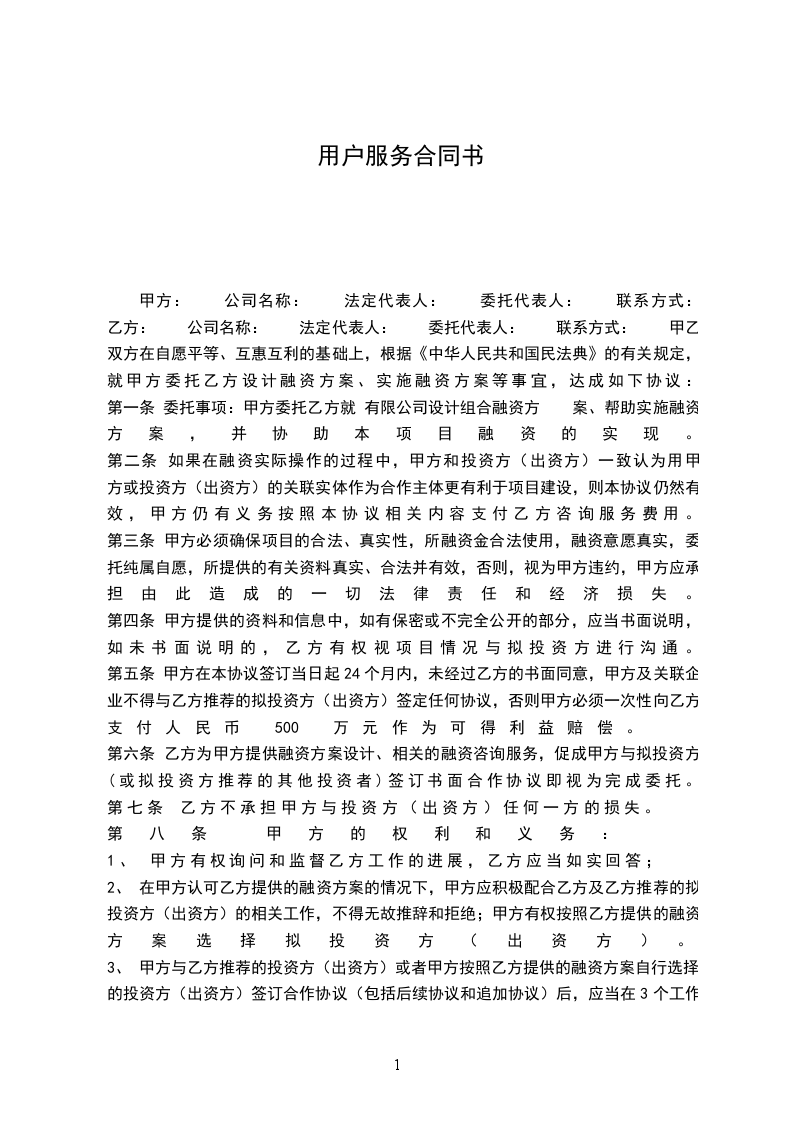 用户服务合同书

甲方： 公司名称： 法定代表人： 委托代表人： 联系方式： 乙方： 公司名称： 法定代表人： 委托代表人： 联系方式： 甲乙双方在自愿平等、互惠互利的基础上，根据《中华人民共和国民法典》的有关规定，就甲方委托乙方设计融资方案、实施融资方案等事宜，达成如下协议：
第一条 委托事项：甲方委托乙方就 有限公司设计组合融资方 案、帮助实施融资方案，并协助本项目融资的实现。
第二条 如果在融资实际操作的过程中，甲方和投资方（出资方）一致认为用甲方或投资方（出资方）的关联实体作为合作主体更有利于项目建设，则本协议仍然有效，甲方仍有义务按照本协议相关内容支付乙方咨询服务费用。
第三条 甲方必须确保项目的合法、真实性，所融资金合法使用，融资意愿真实，委托纯属自愿，所提供的有关资料真实、合法并有效，否则，视为甲方违约，甲方应承担由此造成的一切法律责任和经济损失。
第四条 甲方提供的资料和信息中，如有保密或不完全公开的部分，应当书面说明，如未书面说明的，乙方有权视项目情况与拟投资方进行沟通。
第五条 甲方在本协议签订当日起 24 个月内，未经过乙方的书面同意，甲方及关联企业不得与乙方推荐的拟投资方（出资方）签定任何协议，否则甲方必须一次性向乙方支付人民币 500 万元作为可得利益赔偿。
第六条 乙方为甲方提供融资方案设计、相关的融资咨询服务，促成甲方与拟投资方（或拟投资方推荐的其他投资者）签订书面合作协议即视为完成委托。
第七条 乙方不承担甲方与投资方（出资方）任何一方的损失。
第八条 甲方的权利和义务：
1、 甲方有权询问和监督乙方工作的进展，乙方应当如实回答；
2、 在甲方认可乙方提供的融资方案的情况下，甲方应积极配合乙方及乙方推荐的拟投资方（出资方）的相关工作，不得无故推辞和拒绝；甲方有权按照乙方提供的融资方案选择拟投资方（出资方）。
3、 甲方与乙方推荐的投资方（出资方）或者甲方按照乙方提供的融资方案自行选择的投资方（出资方）签订合作协议（包括后续协议和追加协议）后，应当在 3 个工作

1